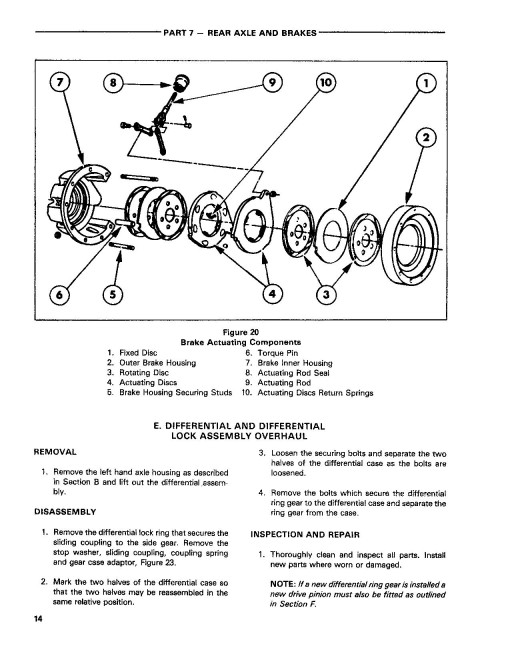 PART 7 — REAR AXLE AND BRAKES

7
8
9
10
1
2
6
5
4
3

Figure 20
Brake Actuating Components

1. Fixed Disc
2. Outer Brake Housing
3. Rotating Disc
4. Actuating Discs
5. Brake Housing Securing Studs
6. Torque Pin
7. Brake Inner Housing
8. Actuating Rod Seal
9. Actuating Rod
10. Actuating Discs Return Springs

E. DIFFERENTIAL AND DIFFERENTIAL LOCK ASSEMBLY OVERHAUL

REMOVAL

1. Remove the left hand axle housing as described in Section B and lift out the differential assembly.

DISASSEMBLY

1. Remove the differential lock ring that secures the sliding coupling to the side gear. Remove the stop washer, sliding coupling, coupling spring and gear case adaptor, Figure 23.

2. Mark the two halves of the differential case so that the two halves may be reassembled in the same relative position.

3. Loosen the securing bolts and separate the two halves of the differential case as the bolts are loosened.

4. Remove the bolts which secure the differential ring gear to the differential case and separate the ring gear from the case.

INSPECTION AND REPAIR

1. Thoroughly clean and inspect all parts. Install new parts where worn or damaged.

NOTE: If a new differential ring gear is installed a new drive pinion must also be fitted as outlined in Section F.

14